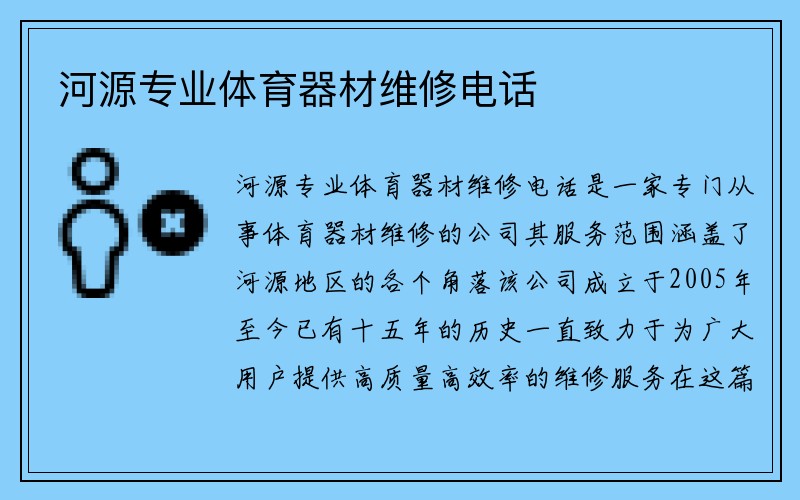 河源专业体育器材维修电话

河源专业体育器材维修电话是一家专门从事体育器材维修的公司其服务范围涵盖了河源地区的各个角落该公司成立于2005年至今已有十五年的历史一直致力于为广大用户提供高质量高效率的维修服务在这篇